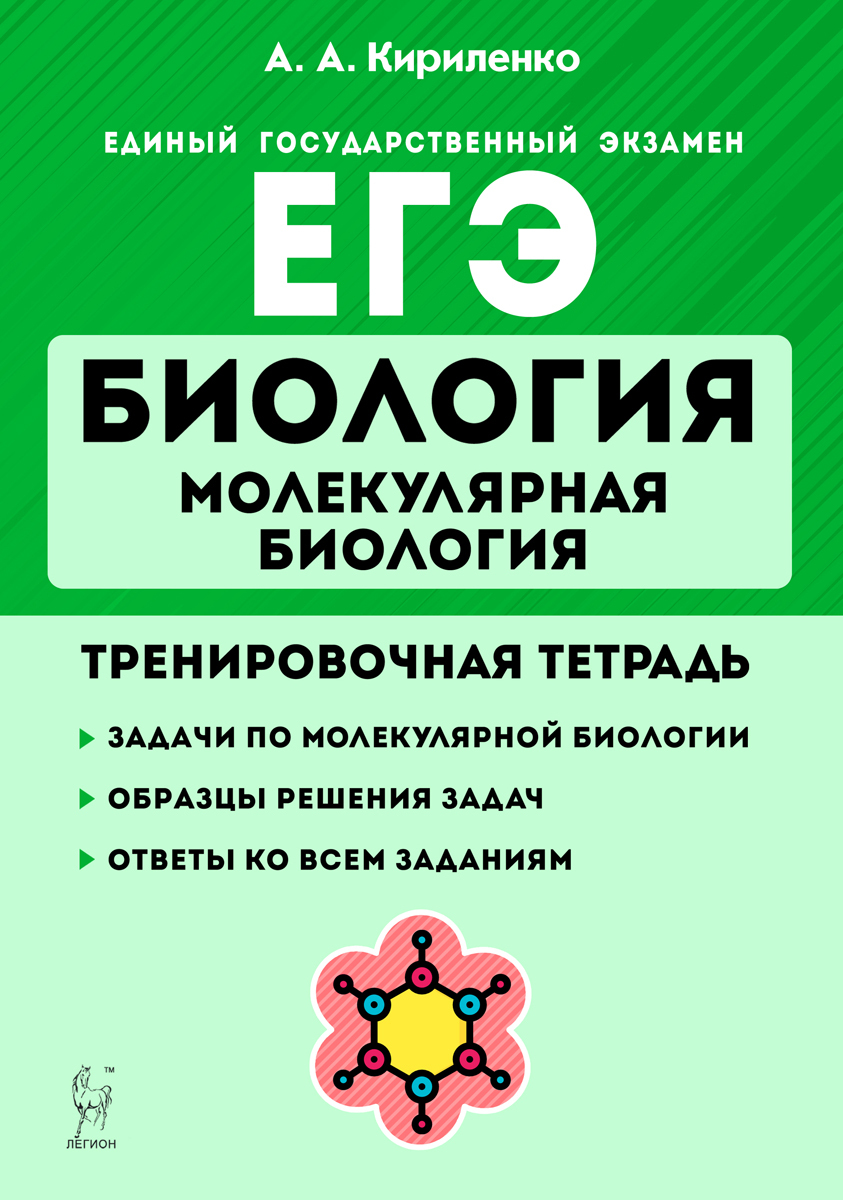 А. А. Кириленко

ЕДИНЫЙ ГОСУДАРСТВЕННЫЙ ЭКЗАМЕН

ЕГЭ

БИОЛОГИЯ

МОЛЕКУЛЯРНАЯ БИОЛОГИЯ

ТРЕНИРОВОЧНАЯ ТЕТРАДЬ

ЗАДАЧИ ПО МОЛЕКУЛЯРНОЙ БИОЛОГИИ

ОБРАЗЦЫ РЕШЕНИЯ ЗАДАЧ

ОТВЕТЫ КО ВСЕМ ЗАДАНИЯМ

™

ЛЕГИОН